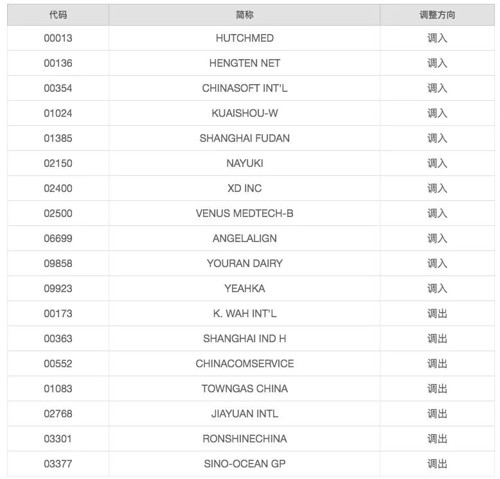 | 代码 | 简称 | 调整方向 |
|---|---|---|
| 00013 | HUTCHMED | 调入 |
| 00136 | HENGTEN NET | 调入 |
| 00354 | CHINASOFT INT'L | 调入 |
| 01024 | KUAISHOU-W | 调入 |
| 01385 | SHANGHAI FUDAN | 调入 |
| 02150 | NAYUKI | 调入 |
| 02400 | XD INC | 调入 |
| 02500 | VENUS MEDTECH-B | 调入 |
| 06699 | ANGELALIGN | 调入 |
| 09858 | YOURAN DAIRY | 调入 |
| 09923 | YEAHKA | 调入 |
| 00173 | K. WAH INT'L | 调出 |
| 00363 | SHANGHAI IND H | 调出 |
| 00552 | CHINACOMSERVICE | 调出 |
| 01083 | TOWNGAS CHINA | 调出 |
| 02768 | JIAYUAN INTL | 调出 |
| 03301 | RONSHINECHINA | 调出 |
| 03377 | SINO-OCEAN GP | 调出 |